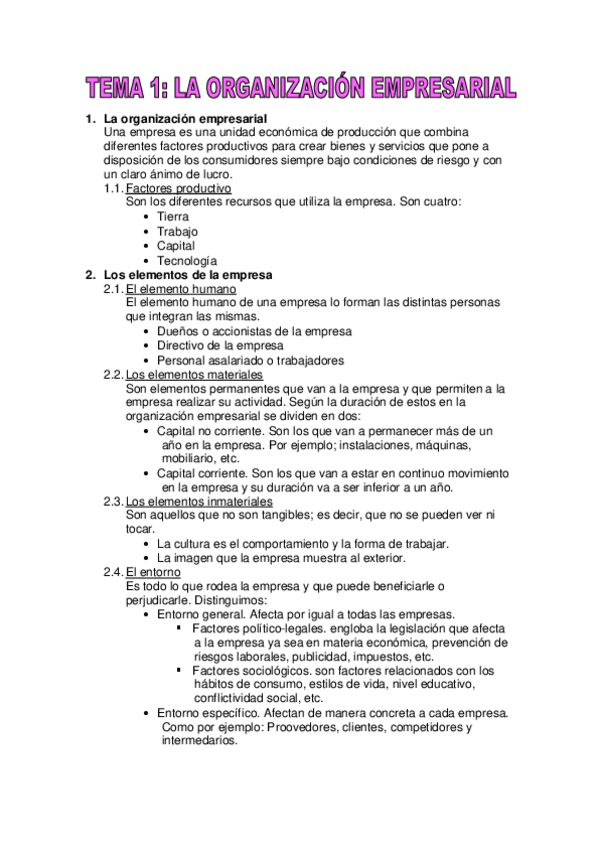 TEMA 1: LA ORGANIZACIÓN EMPRESARIAL

1. La organización empresarial
Una empresa es una unidad económica de producción que combina diferentes factores productivos para crear bienes y servicios que pone a disposición de los consumidores siempre bajo condiciones de riesgo y con un claro ánimo de lucro.
1.1. Factores productivo
Son los diferentes recursos que utiliza la empresa. Son cuatro:
• Tierra
• Trabajo
• Capital
• Tecnología
2. Los elementos de la empresa
2.1. El elemento humano
El elemento humano de una empresa lo forman las distintas personas que integran las mismas.
• Dueños o accionistas de la empresa
• Directivo de la empresa
• Personal asalariado o trabajadores
2.2. Los elementos materiales
Son elementos permanentes que van a la empresa y que permiten a la empresa realizar su actividad. Según la duración de estos en la organización empresarial se dividen en dos:
• Capital no corriente. Son los que van a permanecer más de un año en la empresa. Por ejemplo; instalaciones, máquinas, mobiliario, etc.
• Capital corriente. Son los que van a estar en continuo movimiento en la empresa y su duración va a ser inferior a un año.
2.3. Los elementos inmateriales
Son aquellos que no son tangibles; es decir, que no se pueden ver ni tocar.
• La cultura es el comportamiento y la forma de trabajar.
• La imagen que la empresa muestra al exterior.
2.4. El entorno
Es todo lo que rodea la empresa y que puede beneficiarle o perjudicarle. Distinguimos:
• Entorno general. Afecta por igual a todas las empresas.
▪ Factores político-legales. engloba la legislación que afecta a la empresa ya sea en materia económica, prevención de riesgos laborales, publicidad, impuestos, etc.
▪ Factores sociológicos. son factores relacionados con los hábitos de consumo, estilos de vida, nivel educativo, conflictividad social, etc.
• Entorno específico. Afectan de manera concreta a cada empresa. Como por ejemplo: Proovedores, clientes, competidores y intermedarios.